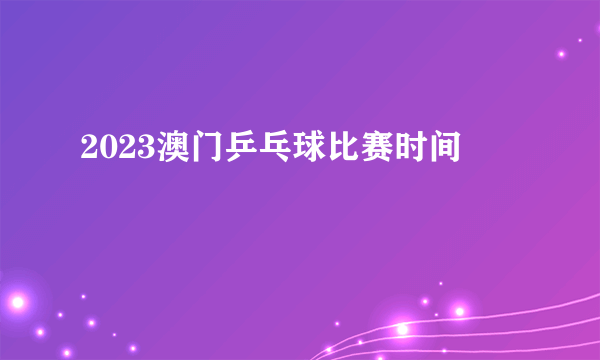 2023澳门乒乓球比赛时间